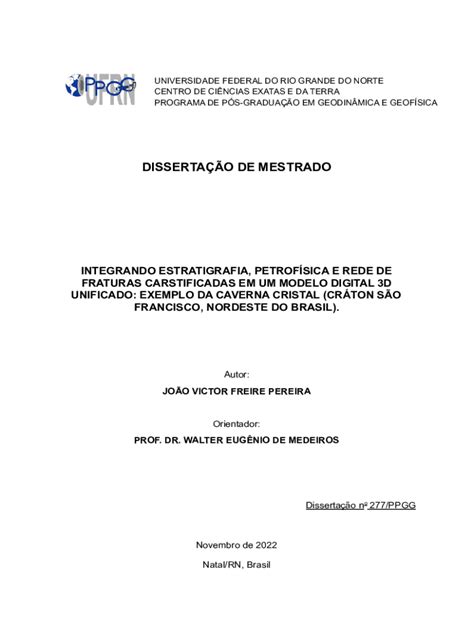 PPGG UFRN

UNIVERSIDADE FEDERAL DO RIO GRANDE DO NORTE
CENTRO DE CIÊNCIAS EXATAS E DA TERRA
PROGRAMA DE PÓS-GRADUAÇÃO EM GEODINÂMICA E GEOFÍSICA

DISSERTAÇÃO DE MESTRADO

INTEGRANDO ESTRATIGRAFIA, PETROFÍSICA E REDE DE FRATURAS CARSTIFICADAS EM UM MODELO DIGITAL 3D UNIFICADO: EXEMPLO DA CAVERNA CRISTAL (CRÁTON SÃO FRANCISCO, NORDESTE DO BRASIL).

Autor:

JOÃO VICTOR FREIRE PEREIRA

Orientador:

PROF. DR. WALTER EUGÊNIO DE MEDEIROS

Dissertação nº 277/PPGG

Novembro de 2022

Natal/RN, Brasil